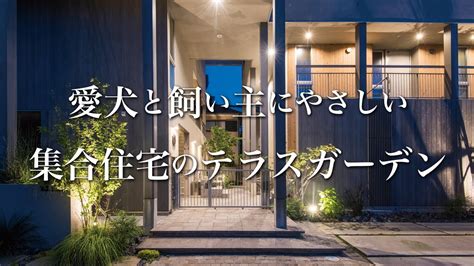 愛犬と飼い主にやさしい
集合住宅のテラスガーデン